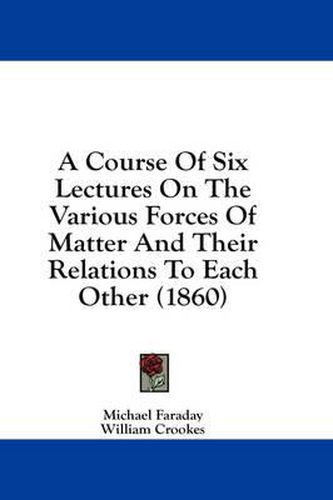 A Course Of Six Lectures On The Various Forces Of Matter And Their Relations To Each Other (1860)

Michael Faraday
William Crookes